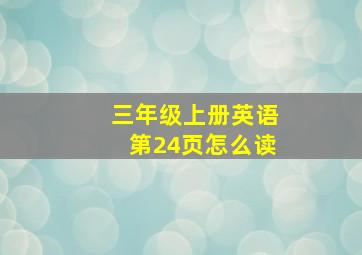 三年级上册英语
第24页怎么读